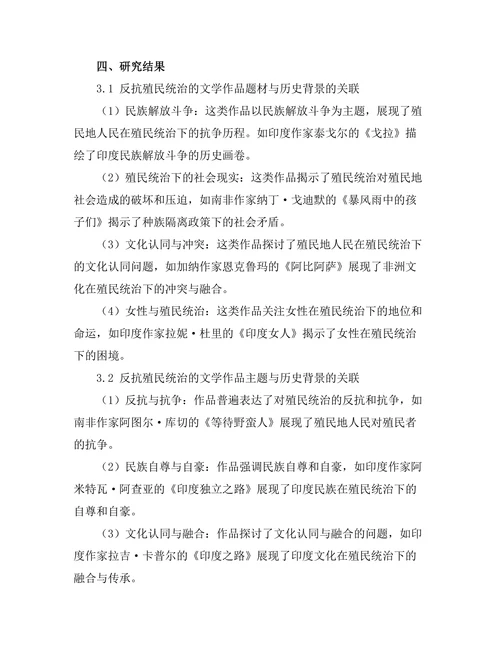 四、研究结果

3.1 反抗殖民统治的文学作品题材与历史背景的关联

（1）民族解放斗争：这类作品以民族解放斗争为主题，展现了殖民地人民在殖民统治下的抗争历程。如印度作家泰戈尔的《戈拉》描绘了印度民族解放斗争的历史画卷。

（2）殖民统治下的社会现实：这类作品揭示了殖民统治对殖民地社会造成的破坏和压迫，如南非作家纳丁·戈迪默的《暴风雨中的孩子们》揭示了种族隔离政策下的社会矛盾。

（3）文化认同与冲突：这类作品探讨了殖民地人民在殖民统治下的文化认同问题，如加纳作家恩克鲁玛的《阿比阿萨》展现了非洲文化在殖民统治下的冲突与融合。

（4）女性与殖民统治：这类作品关注女性在殖民统治下的地位和命运，如印度作家拉妮·杜里的《印度女人》揭示了女性在殖民统治下的困境。

3.2 反抗殖民统治的文学作品主题与历史背景的关联

（1）反抗与抗争：作品普遍表达了对殖民统治的反抗和抗争，如南非作家阿图尔·库切的《等待野蛮人》展现了殖民地人民对殖民者的抗争。

（2）民族自尊与自豪：作品强调民族自尊和自豪，如印度作家阿米特瓦·阿查亚的《印度独立之路》展现了印度民族在殖民统治下的自尊和自豪。

（3）文化认同与融合：作品探讨了文化认同与融合的问题，如印度作家拉吉·卡普尔的《印度之路》展现了印度文化在殖民统治下的融合与传承。